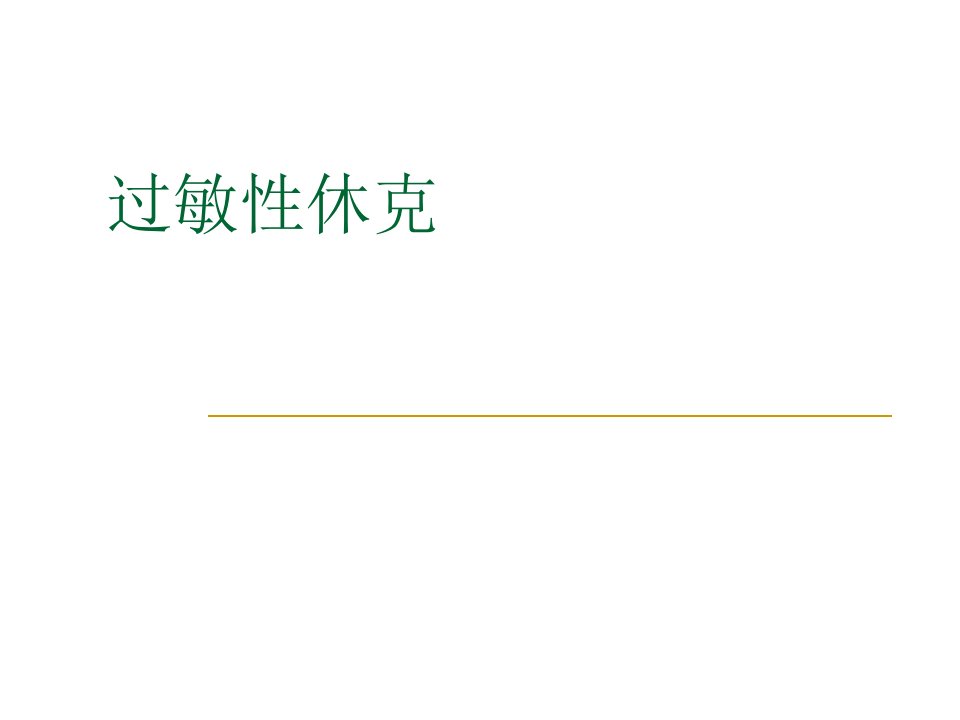 过敏性休克